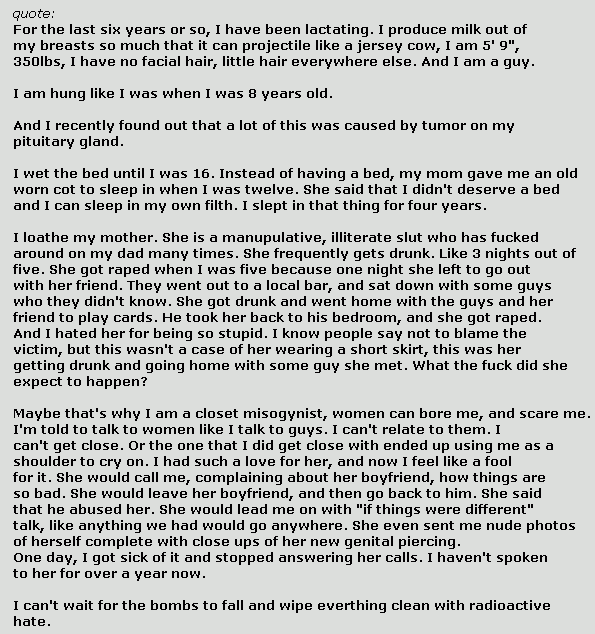 quote:
For the last six years or so, I have been lactating. I produce milk out of my breasts so much that it can projectile like a jersey cow, I am 5' 9", 350lbs, I have no facial hair, little hair everywhere else. And I am a guy.

I am hung like I was when I was 8 years old.

And I recently found out that a lot of this was caused by tumor on my pituitary gland.

I wet the bed until I was 16. Instead of having a bed, my mom gave me an old worn cot to sleep in when I was twelve. She said that I didn't deserve a bed and I can sleep in my own filth. I slept in that thing for four years.

I loathe my mother. She is a manupulative, illiterate slut who has fucked around on my dad many times. She frequently gets drunk. Like 3 nights out of five. She got raped when I was five because one night she left to go out with her friend. They went out to a local bar, and sat down with some guys who they didn't know. She got drunk and went home with the guys and her friend to play cards. He took her back to his bedroom, and she got raped. And I hated her for being so stupid. I know people say not to blame the victim, but this wasn't a case of her wearing a short skirt, this was her getting drunk and going home with some guy she met. What the fuck did she expect to happen?

Maybe that's why I am a closet misogynist, women can bore me, and scare me. I'm told to talk to women like I talk to guys. I can't relate to them. I can't get close. Or the one that I did get close with ended up using me as a shoulder to cry on. I had such a love for her, and now I feel like a fool for it. She would call me, complaining about her boyfriend, how things are so bad. She would leave her boyfriend, and then go back to him. She said that he abused her. She would lead me on with "if things were different" talk, like anything we had would go anywhere. She even sent me nude photos of herself complete with close ups of her new genital piercing.
One day, I got sick of it and stopped answering her calls. I haven't spoken to her for over a year now.

I can't wait for the bombs to fall and wipe everthing clean with radioactive hate.